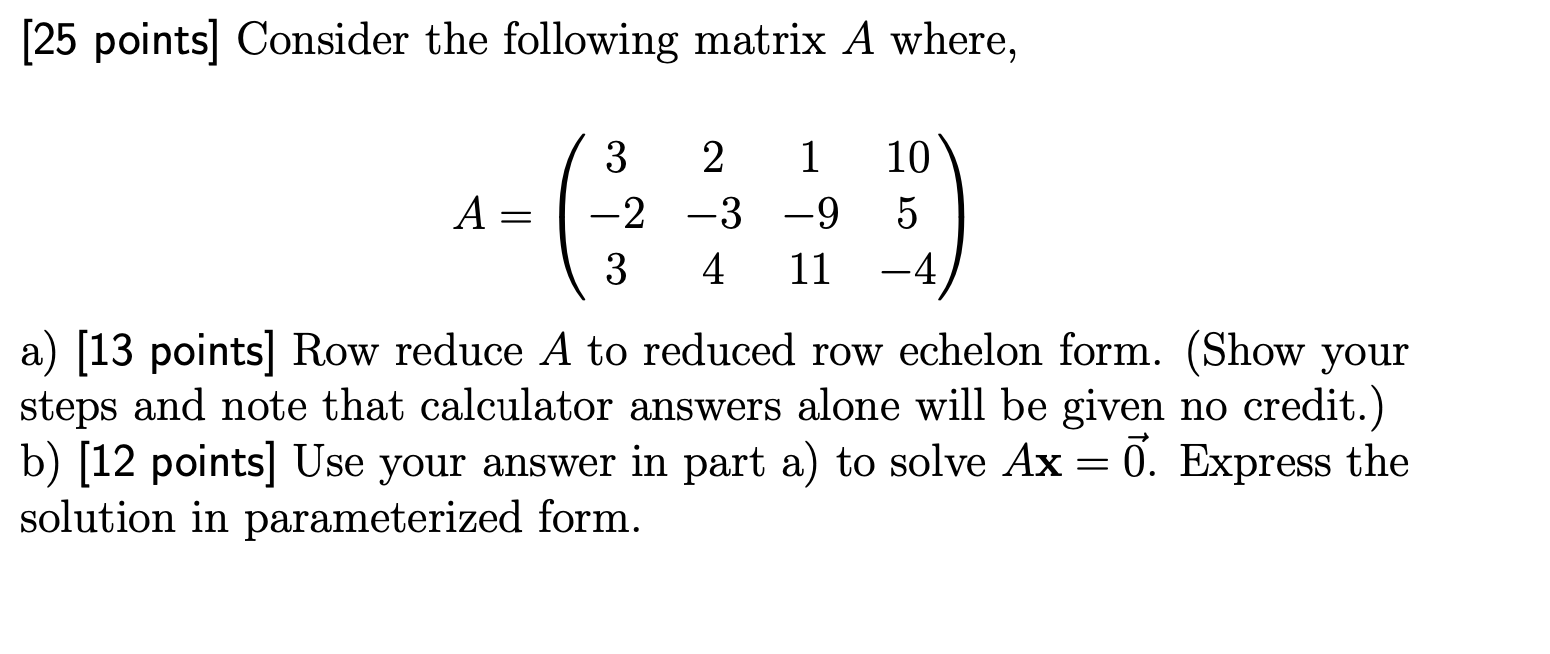 [25 points] Consider the following matrix $A$ where,

$$A = \begin{pmatrix} 3 & 2 & 1 & 10 \\ -2 & -3 & -9 & 5 \\ 3 & 4 & 11 & -4 \end{pmatrix}$$

a) [13 points] Row reduce $A$ to reduced row echelon form. (Show your steps and note that calculator answers alone will be given no credit.)
b) [12 points] Use your answer in part a) to solve $A\mathbf{x} = \vec{0}$. Express the solution in parameterized form.